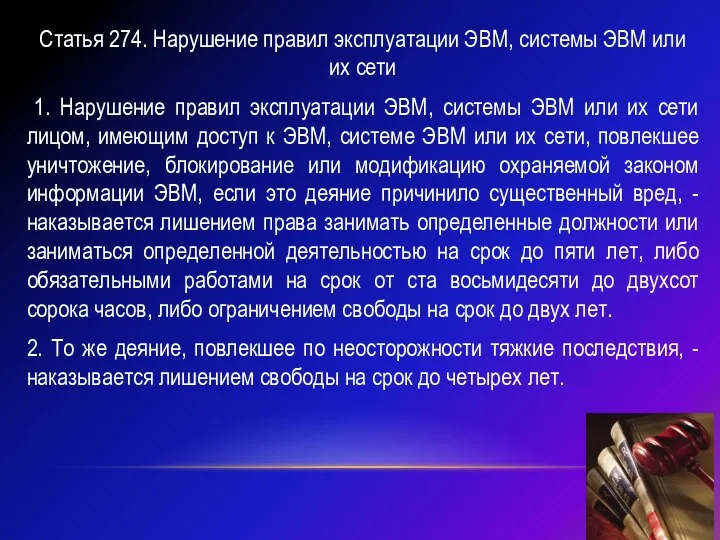 Статья 274. Нарушение правил эксплуатации ЭВМ, системы ЭВМ или их сети

1. Нарушение правил эксплуатации ЭВМ, системы ЭВМ или их сети лицом, имеющим доступ к ЭВМ, системе ЭВМ или их сети, повлекшее уничтожение, блокирование или модификацию охраняемой законом информации ЭВМ, если это деяние причинило существенный вред, - наказывается лишением права занимать определенные должности или заниматься определенной деятельностью на срок до пяти лет, либо обязательными работами на срок от ста восьмидесяти до двухсот сорока часов, либо ограничением свободы на срок до двух лет.

2. То же деяние, повлекшее по неосторожности тяжкие последствия, - наказывается лишением свободы на срок до четырех лет.